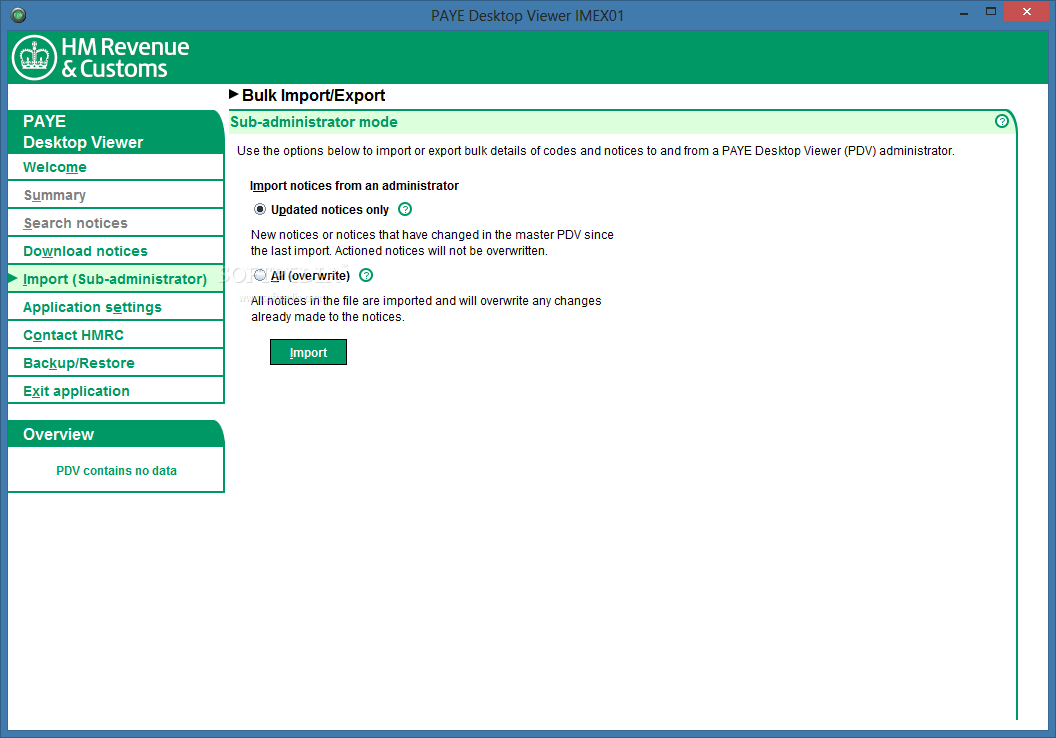 PAYE Desktop Viewer IMEX01

HM Revenue & Customs

PAYE Desktop Viewer

Welcome

Summary

Search notices

Download notices

Import (Sub-administrator)

Application settings

Contact HMRC

Backup/Restore

Exit application

Overview

PDV contains no data

Bulk Import/Export

Sub-administrator mode

Use the options below to import or export bulk details of codes and notices to and from a PAYE Desktop Viewer (PDV) administrator.

Import notices from an administrator

Updated notices only

New notices or notices that have changed in the master PDV since the last import. Actioned notices will not be overwritten.

All (overwrite)

All notices in the file are imported and will overwrite any changes already made to the notices.

Import